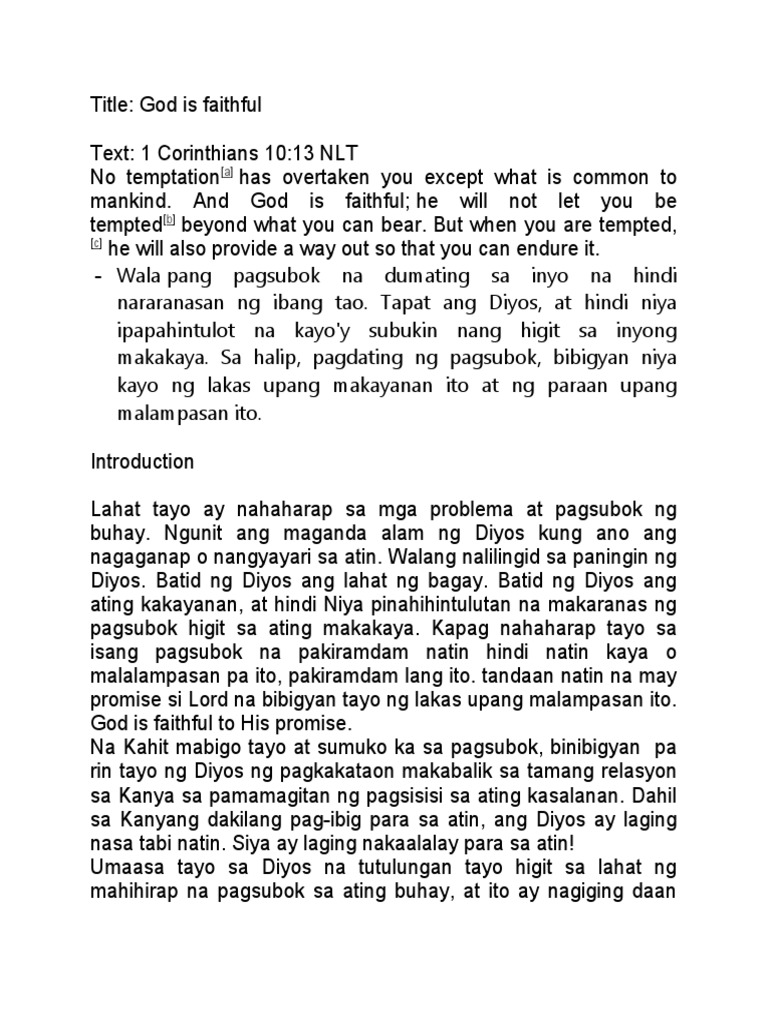 Title: God is faithful

Text: 1 Corinthians 10:13 NLT
No temptation[a] has overtaken you except what is common to mankind. And God is faithful; he will not let you be tempted[b] beyond what you can bear. But when you are tempted, [c] he will also provide a way out so that you can endure it.

- Wala pang pagsubok na dumating sa inyo na hindi nararanasan ng ibang tao. Tapat ang Diyos, at hindi niya ipapahintulot na kayo'y subukin nang higit sa inyong makakaya. Sa halip, pagdating ng pagsubok, bibigyan niya kayo ng lakas upang makayanan ito at ng paraan upang malampasan ito.

Introduction

Lahat tayo ay nahaharap sa mga problema at pagsubok ng buhay. Ngunit ang maganda alam ng Diyos kung ano ang nagaganap o nangyayari sa atin. Walang nalilingid sa paningin ng Diyos. Batid ng Diyos ang lahat ng bagay. Batid ng Diyos ang ating kakayanan, at hindi Niya pinahihintulutan na makaranas ng pagsubok higit sa ating makakaya. Kapag nahaharap tayo sa isang pagsubok na pakiramdam natin hindi natin kaya o malalampasan pa ito, pakiramdam lang ito. tandaan natin na may promise si Lord na bibigyan tayo ng lakas upang malampasan ito. God is faithful to His promise.
Na Kahit mabigo tayo at sumuko ka sa pagsubok, binibigyan pa rin tayo ng Diyos ng pagkakataon makabalik sa tamang relasyon sa Kanya sa pamamagitan ng pagsisisi sa ating kasalanan. Dahil sa Kanyang dakilang pag-ibig para sa atin, ang Diyos ay laging nasa tabi natin. Siya ay laging nakaalalay para sa atin!
Umaasa tayo sa Diyos na tutulungan tayo higit sa lahat ng mahihirap na pagsubok sa ating buhay, at ito ay nagiging daan